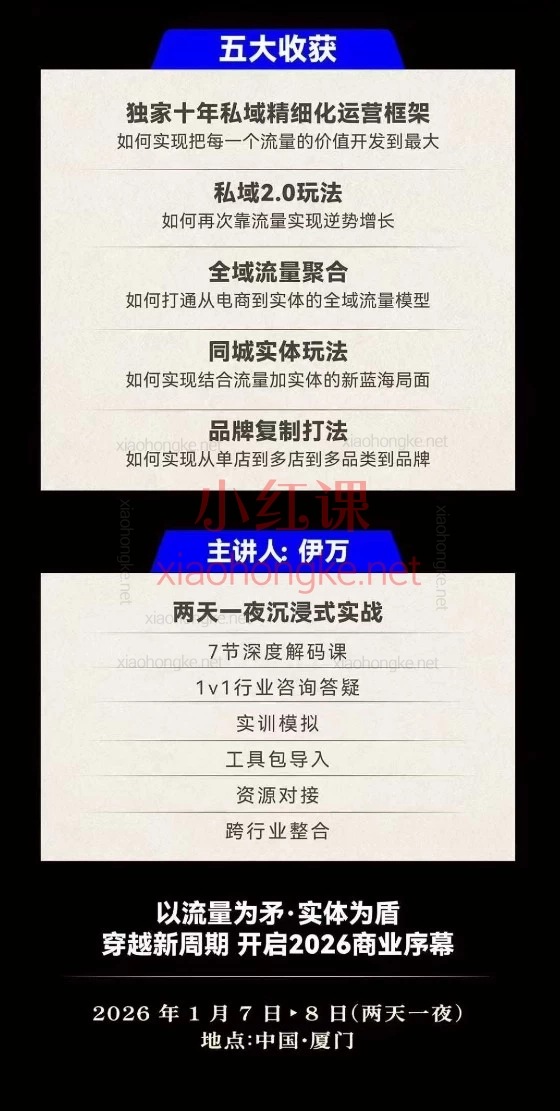 五大收获

独家十年私域精细化运营框架
如何实现把每一个流量的价值开发到最大

私域2.0玩法
如何再次靠流量实现逆势增长

全域流量聚合
如何打通从电商到实体的全域流量模型

同城实体玩法
如何实现结合流量加实体的新蓝海局面

品牌复制打法
如何实现从单店到多店到多品类到品牌

xiaohongke.net
小红课
xiaohongke.net

主讲人: 伊万

两天一夜沉浸式实战
7节深度解码课
1v1行业咨询答疑
实训模拟
工具包导入
资源对接
跨行业整合

以流量为矛·实体为盾
穿越新周期 开启2026商业序幕

2026 年 1 月 7 日 ▸ 8 日(两天一夜)
地点:中国·厦门